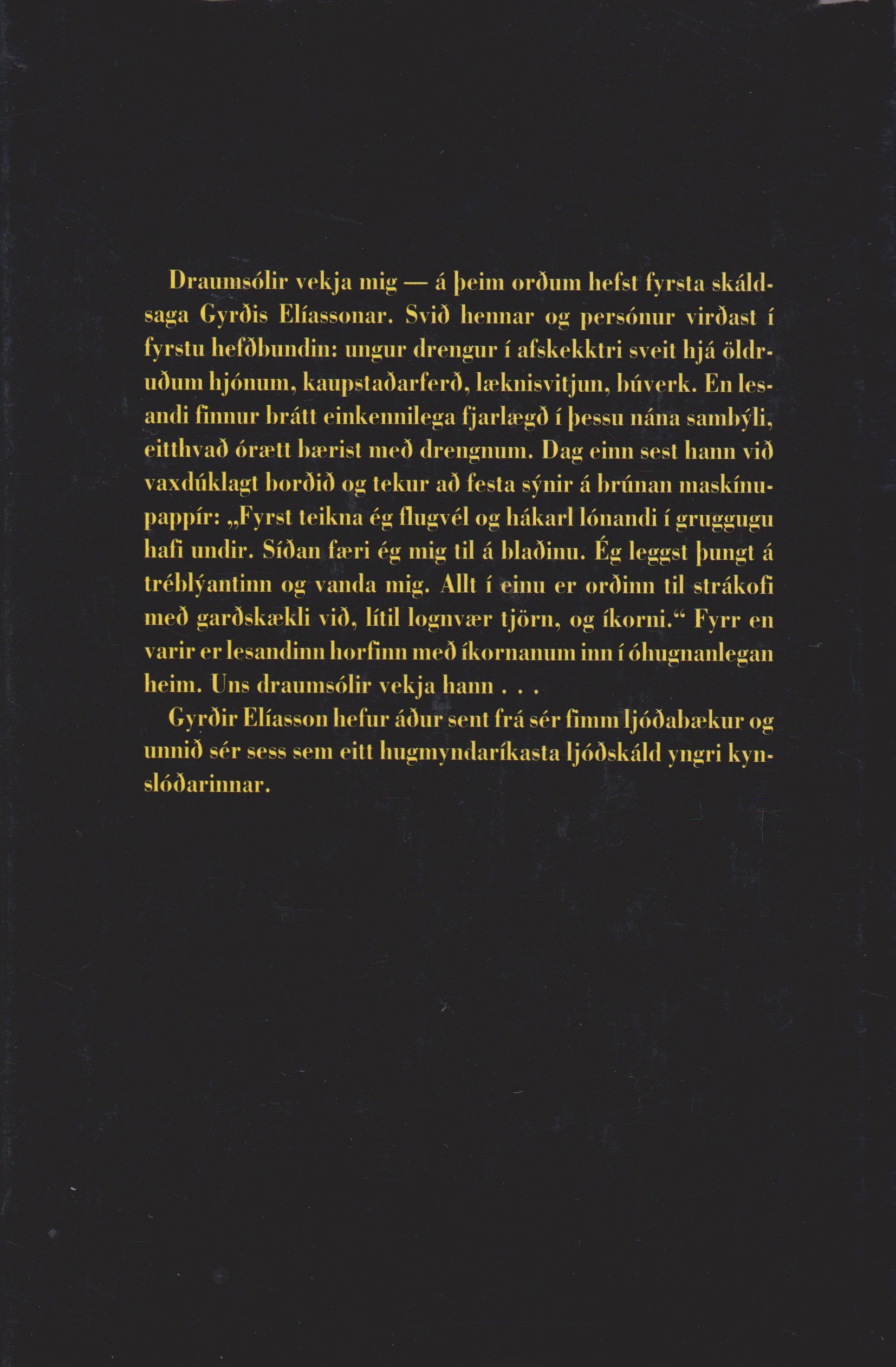 Draumsólir vekja mig — á þeim orðum hefst fyrsta skáldsaga Gyrðis Elíassonar. Svið hennar og persónur virðast í fyrstu hefðbundin: ungur drengur í afskekktri sveit hjá öldruðum hjónum, kaupstaðarferð, læknisvitjun, búverk. En lesandi finnur brátt einkennilega fjarlægð í þessu nána sambýli, eitthvað órætt bærist með drengnum. Dag einn sest hann við vaxdúklagt borðið og tekur að festa sýnir á brúnan maskínupappír: „Fyrst teikna ég flugvél og hákarl lónandi í gruggugu hafi undir. Síðan færi ég mig til á blaðinu. Ég leggst þungt á tréblýantinn og vanda mig. Allt í einu er orðinn til strákofi með garðskækli við, lítil lognvær tjörn, og íkorni.“ Fyrr en varir er lesandinn horfinn með íkornanum inn í óhugnanlegan heim. Uns draumsólir vekja hann . . .

Gyrðir Elíasson hefur áður sent frá sér fimm ljóðabækur og unnið sér sess sem eitt hugmyndaríkasta ljóðskáld yngri kynslóðarinnar.